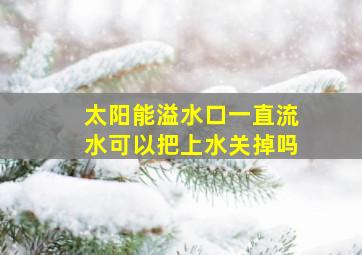 太阳能溢水口一直流水可以把上水关掉吗